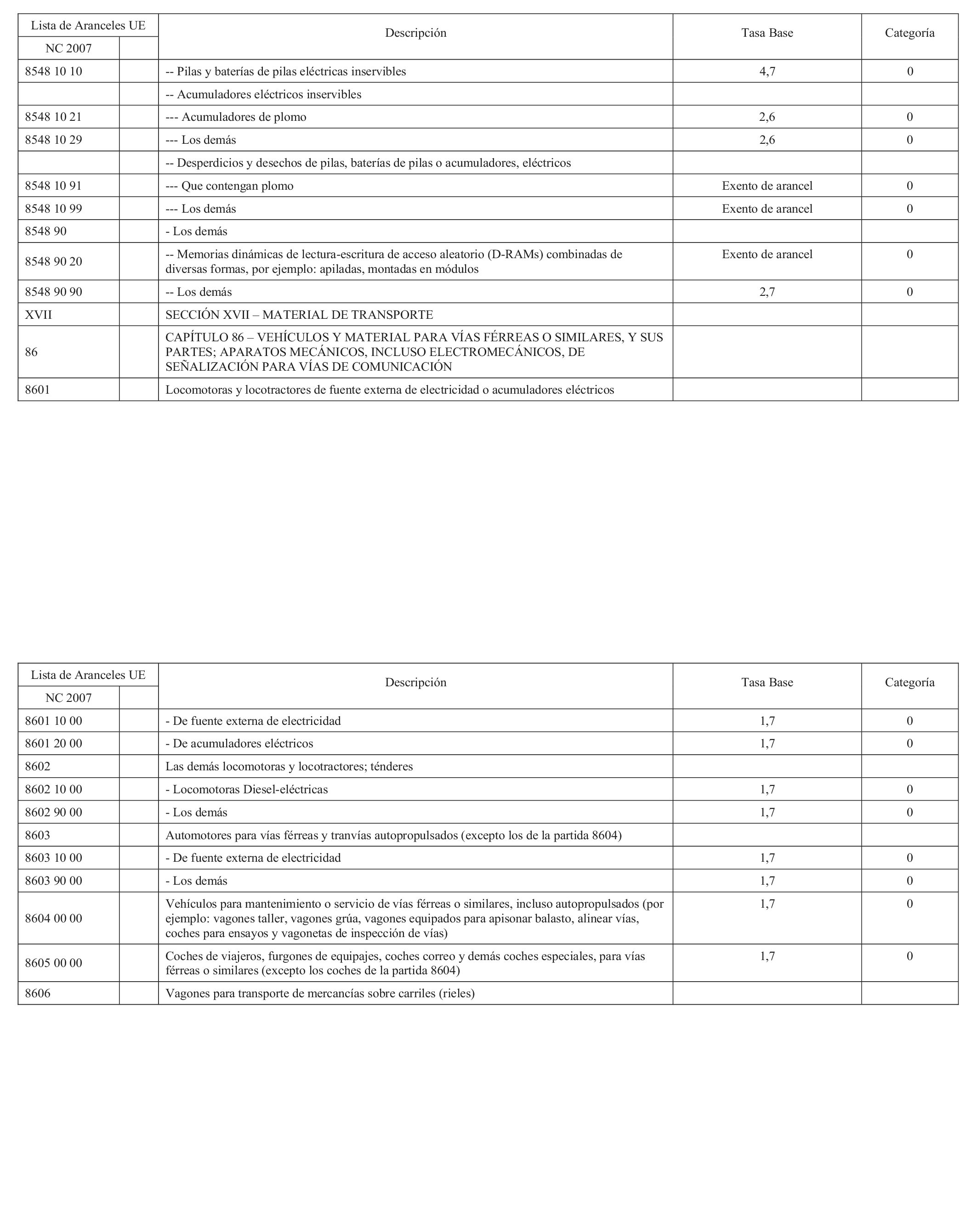 | Lista de Aranceles UE | | Descripción | Tasa Base | Categoría |
|---|---|---|---|---|
| NC 2007 | | | | |
| 8548 10 10 | | -- Pilas y baterías de pilas eléctricas inservibles | 4,7 | 0 |
| | | -- Acumuladores eléctricos inservibles | | |
| 8548 10 21 | | --- Acumuladores de plomo | 2,6 | 0 |
| 8548 10 29 | | --- Los demás | 2,6 | 0 |
| | | -- Desperdicios y desechos de pilas, baterías de pilas o acumuladores, eléctricos | | |
| 8548 10 91 | | --- Que contengan plomo | Exento de arancel | 0 |
| 8548 10 99 | | --- Los demás | Exento de arancel | 0 |
| 8548 90 | | - Los demás | | |
| 8548 90 20 | | -- Memorias dinámicas de lectura-escritura de acceso aleatorio (D-RAMs) combinadas de diversas formas, por ejemplo: apiladas, montadas en módulos | Exento de arancel | 0 |
| 8548 90 90 | | -- Los demás | 2,7 | 0 |
| XVII | | SECCIÓN XVII – MATERIAL DE TRANSPORTE | | |
| 86 | | CAPÍTULO 86 – VEHÍCULOS Y MATERIAL PARA VÍAS FÉRREAS O SIMILARES, Y SUS PARTES; APARATOS MECÁNICOS, INCLUSO ELECTROMECÁNICOS, DE SEÑALIZACIÓN PARA VÍAS DE COMUNICACIÓN | | |
| 8601 | | Locomotoras y locotractores de fuente externa de electricidad o acumuladores eléctricos | | |

| Lista de Aranceles UE | | Descripción | Tasa Base | Categoría |
|---|---|---|---|---|
| NC 2007 | | | | |
| 8601 10 00 | | - De fuente externa de electricidad | 1,7 | 0 |
| 8601 20 00 | | - De acumuladores eléctricos | 1,7 | 0 |
| 8602 | | Las demás locomotoras y locotractores; ténderes | | |
| 8602 10 00 | | - Locomotoras Diesel-eléctricas | 1,7 | 0 |
| 8602 90 00 | | - Los demás | 1,7 | 0 |
| 8603 | | Automotores para vías férreas y tranvías autopropulsados (excepto los de la partida 8604) | | |
| 8603 10 00 | | - De fuente externa de electricidad | 1,7 | 0 |
| 8603 90 00 | | - Los demás | 1,7 | 0 |
| 8604 00 00 | | Vehículos para mantenimiento o servicio de vías férreas o similares, incluso autopropulsados (por ejemplo: vagones taller, vagones grúa, vagones equipados para apisonar balasto, alinear vías, coches para ensayos y vagonetas de inspección de vías) | 1,7 | 0 |
| 8605 00 00 | | Coches de viajeros, furgones de equipajes, coches correo y demás coches especiales, para vías férreas o similares (excepto los coches de la partida 8604) | 1,7 | 0 |
| 8606 | | Vagones para transporte de mercancías sobre carriles (rieles) | | |